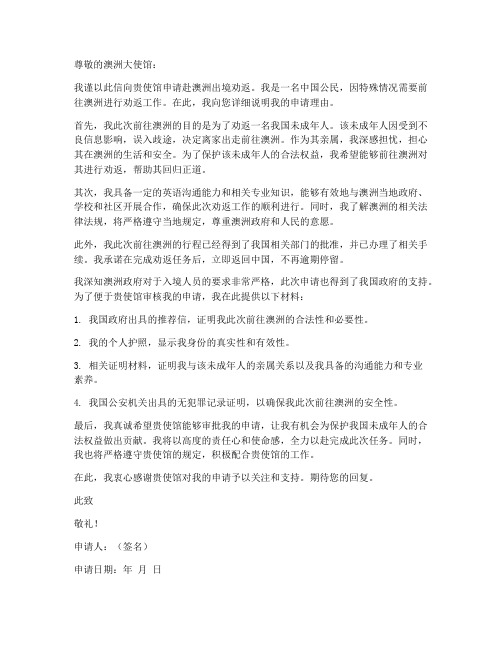 尊敬的澳洲大使馆：

我谨以此信向贵使馆申请赴澳洲出境劝返。我是一名中国公民，因特殊情况需要前往澳洲进行劝返工作。在此，我向您详细说明我的申请理由。

首先，我此次前往澳洲的目的是为了劝返一名我国未成年人。该未成年人因受到不良信息影响，误入歧途，决定离家出走前往澳洲。作为其亲属，我深感担忧，担心其在澳洲的生活和安全。为了保护该未成年人的合法权益，我希望能够前往澳洲对其进行劝返，帮助其回归正道。

其次，我具备一定的英语沟通能力和相关专业知识，能够有效地与澳洲当地政府、学校和社区开展合作，确保此次劝返工作的顺利进行。同时，我了解澳洲的相关法律法规，将严格遵守当地规定，尊重澳洲政府和人民的意愿。

此外，我此次前往澳洲的行程已经得到了我国相关部门的批准，并已办理了相关手续。我承诺在完成劝返任务后，立即返回中国，不再逾期停留。

我深知澳洲政府对于入境人员的要求非常严格，此次申请也得到了我国政府的支持。为了便于贵使馆审核我的申请，我在此提供以下材料：

1. 我国政府出具的推荐信，证明我此次前往澳洲的合法性和必要性。

2. 我的个人护照，显示我身份的真实性和有效性。

3. 相关证明材料，证明我与该未成年人的亲属关系以及我具备的沟通能力和专业素养。

4. 我国公安机关出具的无犯罪记录证明，以确保我此次前往澳洲的安全性。

最后，我真诚希望贵使馆能够审批我的申请，让我有机会为保护我国未成年人的合法权益做出贡献。我将以高度的责任心和使命感，全力以赴完成此次任务。同时，我也将严格遵守贵使馆的规定，积极配合贵使馆的工作。

在此，我衷心感谢贵使馆对我的申请予以关注和支持。期待您的回复。

此致

敬礼！

申请人：（签名）

申请日期：年 月 日